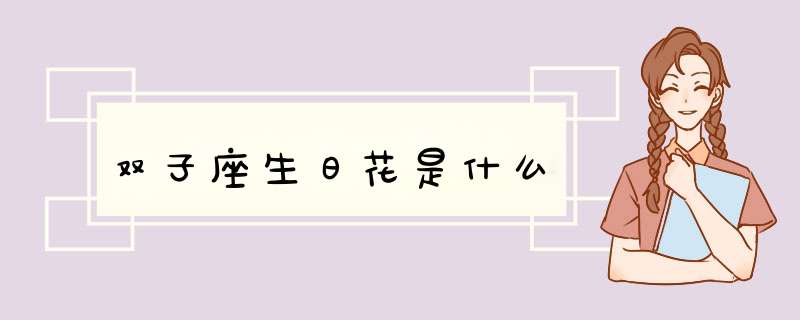 双子座生日花是什么